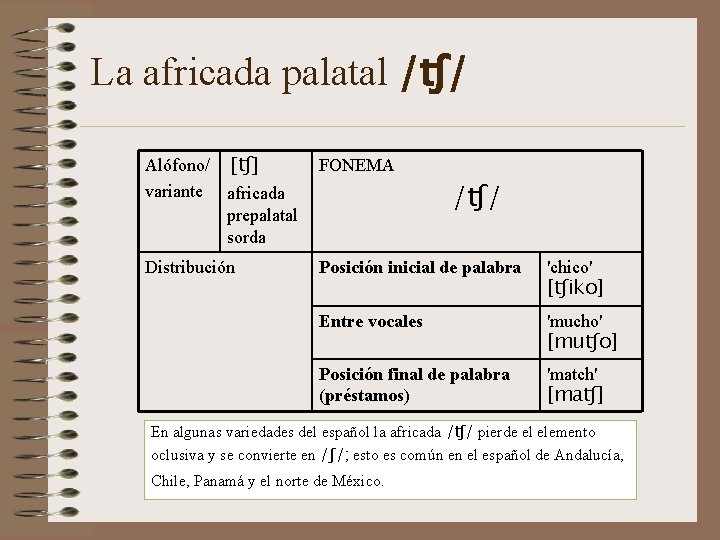 La africada palatal /ʧ/

| Alófono/ variante | [ʧ] africada prepalatal sorda | FONEMA /ʧ/ | |
|---|---|---|---|
| Distribución | | **Posición inicial de palabra** | 'chico' [ʧiko] |
| | | **Entre vocales** | 'mucho' [muʧo] |
| | | **Posición final de palabra (préstamos)** | 'match' [maʧ] |

En algunas variedades del español la africada /ʧ/ pierde el elemento oclusiva y se convierte en /ʃ/; esto es común en el español de Andalucía, Chile, Panamá y el norte de México.